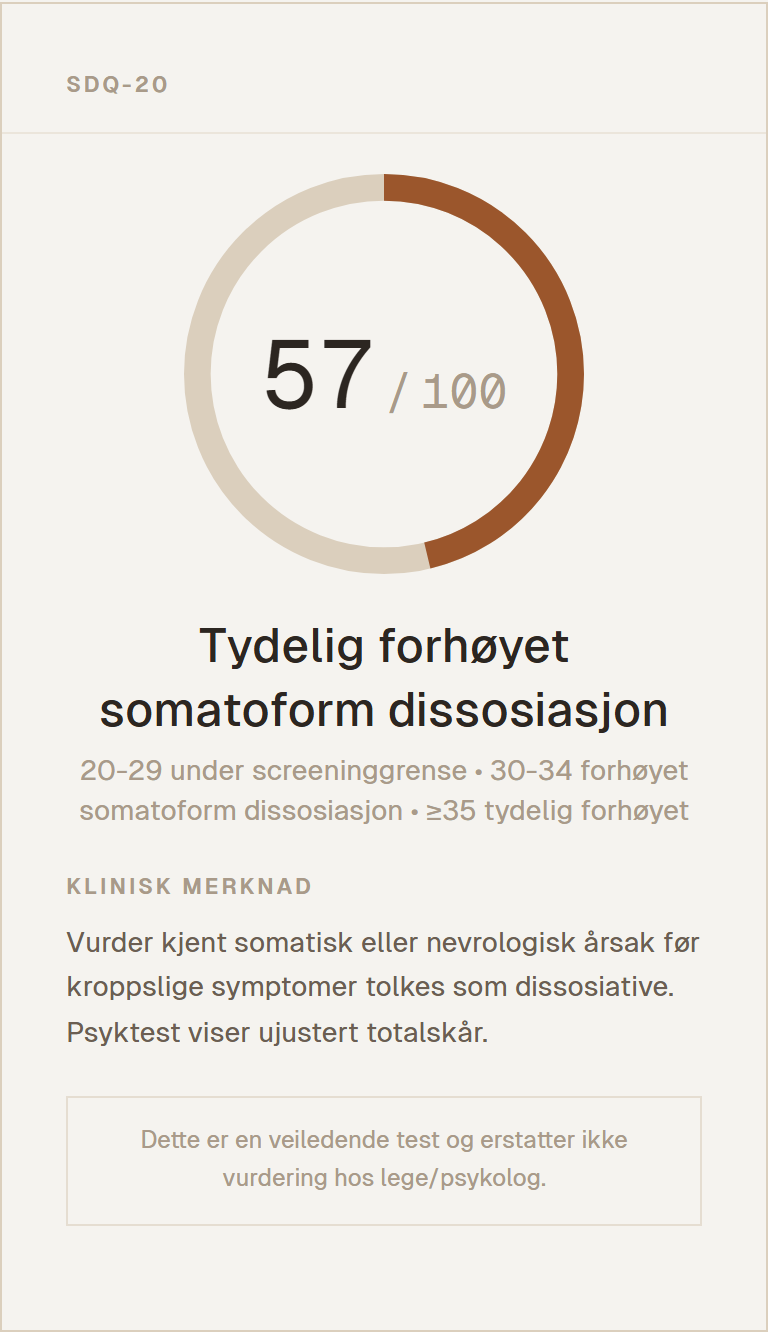 SDQ-20

57 / 100

Tydelig forhøyet somatoform dissosiasjon

20–29 under screeninggrense • 30–34 forhøyet somatoform dissosiasjon • ≥35 tydelig forhøyet

KLINISK MERKNAD

Vurder kjent somatisk eller nevrologisk årsak før kroppslige symptomer tolkes som dissosiative. Psyktest viser ujustert totalskår.

Dette er en veiledende test og erstatter ikke vurdering hos lege/psykolog.